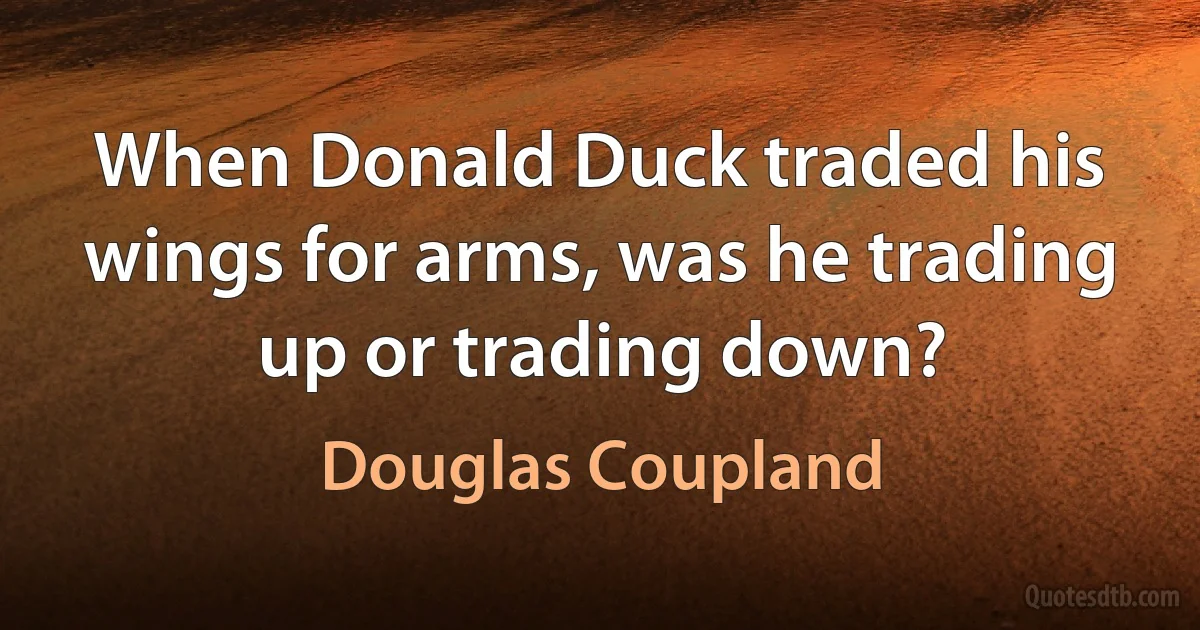 When Donald Duck traded his wings for arms, was he trading up or trading down?

Douglas Coupland

Quotesdtb.com